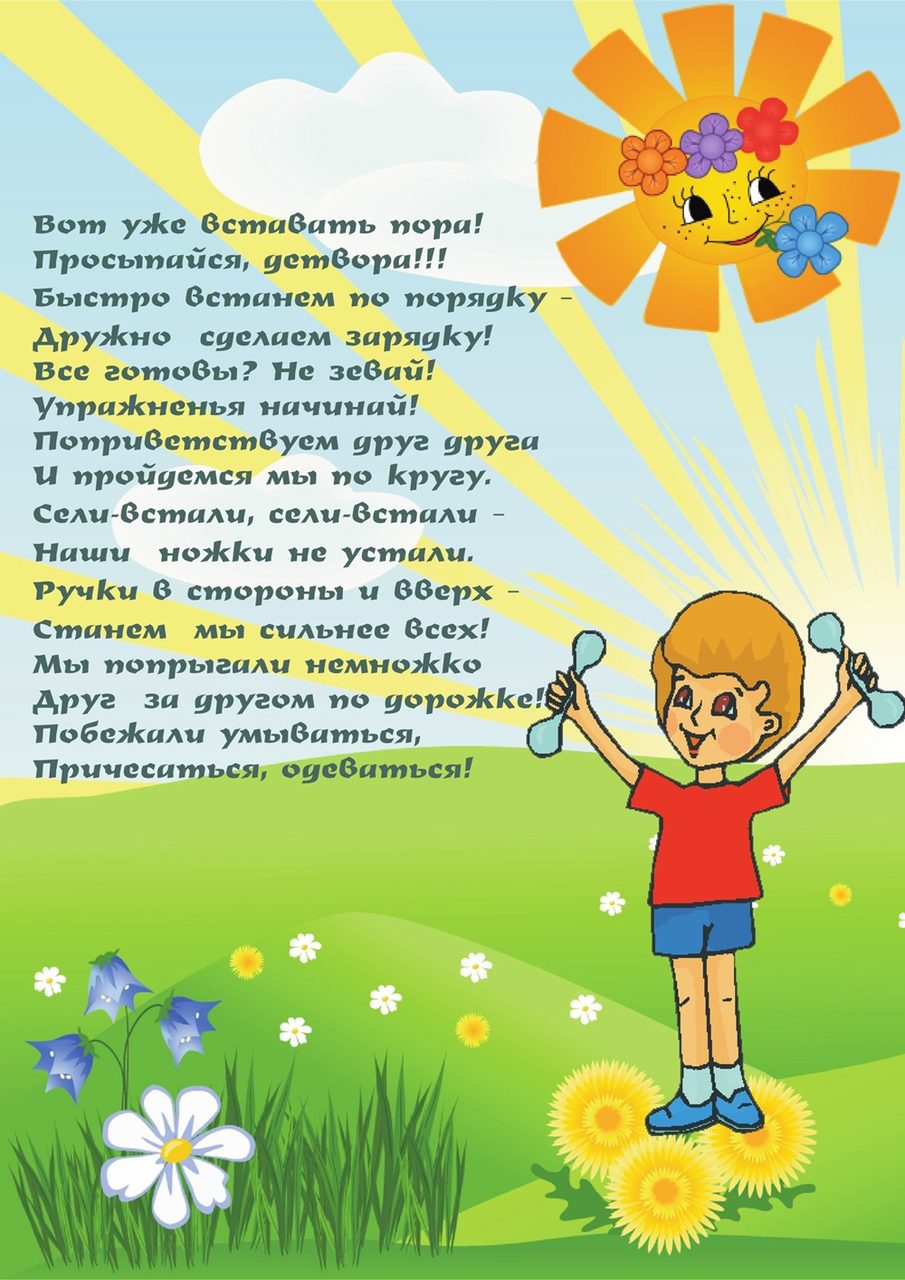 Вот уже вставать пора!
Просыпайся, детвора!!!
Быстро встанем по порядку -
Дружно сделаем зарядку!
Все готовы? Не зевай!
Упражненья начинай!
Поприветствуем друг друга
И пройдемся мы по кругу.
Сели-встали, сели-встали -
Наши ножки не устали.
Ручки в стороны и вверх -
Станем мы сильнее всех!
Мы попрыгали немножко
Друг за другом по дорожке!
Побежали умываться,
Причесаться, одеваться!